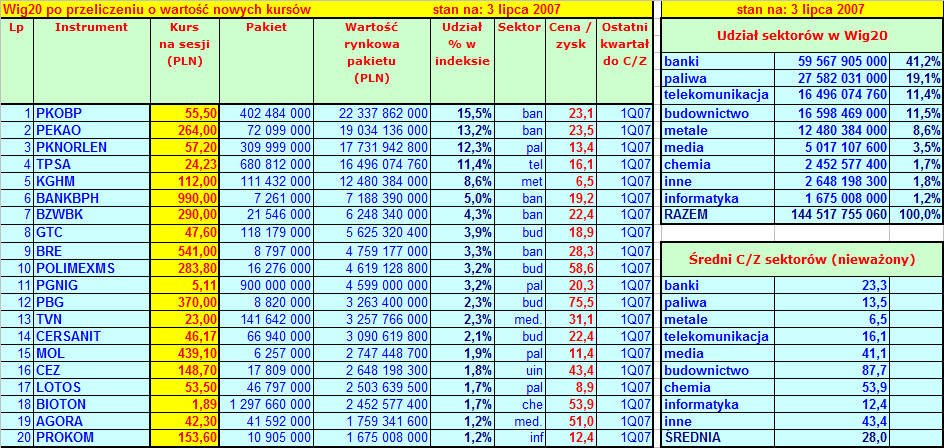 Wig20 po przeliczeniu o wartość nowych kursów stan na: 3 lipca 2007

| Lp | Instrument | Kurs na sesji (PLN) | Pakiet | Wartość rynkowa pakietu (PLN) | Udział % w indeksie | Sektor | Cena / zysk | Ostatni kwartał do C/Z |
|---|---|---|---|---|---|---|---|---|
| 1 | PKOBP | 55,50 | 402 484 000 | 22 337 862 000 | 15,5% | ban | 23,1 | 1Q07 |
| 2 | PEKAO | 264,00 | 72 099 000 | 19 034 136 000 | 13,2% | ban | 23,5 | 1Q07 |
| 3 | PKNORLEN | 57,20 | 309 999 000 | 17 731 942 800 | 12,3% | pal | 13,4 | 1Q07 |
| 4 | TPSA | 24,23 | 680 812 000 | 16 496 074 760 | 11,4% | tel | 16,1 | 1Q07 |
| 5 | KGHM | 112,00 | 111 432 000 | 12 480 384 000 | 8,6% | met | 6,5 | 1Q07 |
| 6 | BANKBPH | 990,00 | 7 261 000 | 7 188 390 000 | 5,0% | ban | 19,2 | 1Q07 |
| 7 | BZWBK | 290,00 | 21 546 000 | 6 248 340 000 | 4,3% | ban | 22,4 | 1Q07 |
| 8 | GTC | 47,60 | 118 179 000 | 5 625 320 400 | 3,9% | bud | 18,9 | 1Q07 |
| 9 | BRE | 541,00 | 8 797 000 | 4 759 177 000 | 3,3% | ban | 28,3 | 1Q07 |
| 10 | POLIMEXMS | 283,80 | 16 276 000 | 4 619 128 800 | 3,2% | bud | 58,6 | 1Q07 |
| 11 | PGNIG | 5,11 | 900 000 000 | 4 599 000 000 | 3,2% | pal | 20,3 | 1Q07 |
| 12 | PBG | 370,00 | 8 820 000 | 3 263 400 000 | 2,3% | bud | 75,5 | 1Q07 |
| 13 | TVN | 23,00 | 141 642 000 | 3 257 766 000 | 2,3% | med. | 31,1 | 1Q07 |
| 14 | CERSANIT | 46,17 | 66 940 000 | 3 090 619 800 | 2,1% | bud | 22,4 | 1Q07 |
| 15 | MOL | 439,10 | 6 257 000 | 2 747 448 700 | 1,9% | pal | 11,4 | 1Q07 |
| 16 | CEZ | 148,70 | 17 809 000 | 2 648 198 300 | 1,8% | uin | 43,4 | 1Q07 |
| 17 | LOTOS | 53,50 | 46 797 000 | 2 503 639 500 | 1,7% | pal | 8,9 | 1Q07 |
| 18 | BIOTON | 1,89 | 1 297 660 000 | 2 452 577 400 | 1,7% | che | 53,9 | 1Q07 |
| 19 | AGORA | 42,30 | 41 592 000 | 1 759 341 600 | 1,2% | med. | 51,0 | 1Q07 |
| 20 | PROKOM | 153,60 | 10 905 000 | 1 675 008 000 | 1,2% | inf | 12,4 | 1Q07 |

stan na: 3 lipca 2007

Udział sektorów w Wig20

| | | |
|---|---|---|
| banki | 59 567 905 000 | 41,2% |
| paliwa | 27 582 031 000 | 19,1% |
| telekomunikacja | 16 496 074 760 | 11,4% |
| budownictwo | 16 598 469 000 | 11,5% |
| metale | 12 480 384 000 | 8,6% |
| media | 5 017 107 600 | 3,5% |
| chemia | 2 452 577 400 | 1,7% |
| inne | 2 648 198 300 | 1,8% |
| informatyka | 1 675 008 000 | 1,2% |
| RAZEM | 144 517 755 060 | 100,0% |

Średni C/Z sektorów (nieważony)

| | |
|---|---|
| banki | 23,3 |
| paliwa | 13,5 |
| metale | 6,5 |
| telekomunikacja | 16,1 |
| media | 41,1 |
| budownictwo | 87,7 |
| chemia | 53,9 |
| informatyka | 12,4 |
| inne | 43,4 |
| ŚREDNIA | 28,0 |